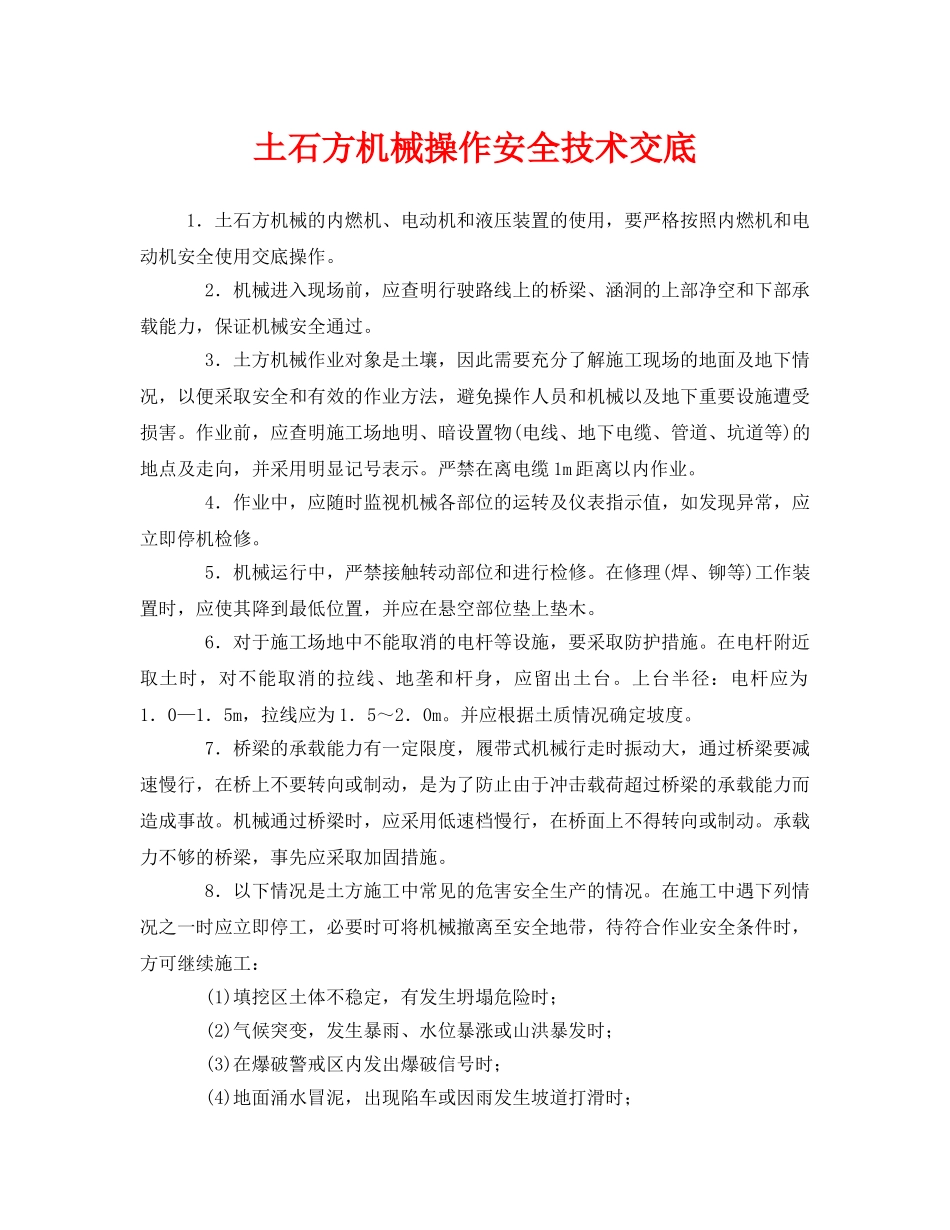 土石方机械操作安全技术交底

1．土石方机械的内燃机、电动机和液压装置的使用，要严格按照内燃机和电动机安全使用交底操作。

2．机械进入现场前，应查明行驶路线上的桥梁、涵洞的上部净空和下部承载能力，保证机械安全通过。

3．土方机械作业对象是土壤，因此需要充分了解施工现场的地面及地下情况，以便采取安全和有效的作业方法，避免操作人员和机械以及地下重要设施遭受损害。作业前，应查明施工场地明、暗设置物(电线、地下电缆、管道、坑道等)的地点及走向，并采用明显记号表示。严禁在离电缆1m距离以内作业。

4．作业中，应随时监视机械各部位的运转及仪表指示值，如发现异常，应立即停机检修。

5．机械运行中，严禁接触转动部位和进行检修。在修理(焊、铆等)工作装置时，应使其降到最低位置，并应在悬空部位垫上垫木。

6．对于施工场地中不能取消的电杆等设施，要采取防护措施。在电杆附近取土时，对不能取消的拉线、地垄和杆身，应留出土台。上台半径：电杆应为1．0—1．5m，拉线应为1．5～2．0m。并应根据土质情况确定坡度。

7．桥梁的承载能力有一定限度，履带式机械行走时振动大，通过桥梁要减速慢行，在桥上不要转向或制动，是为了防止由于冲击载荷超过桥梁的承载能力而造成事故。机械通过桥梁时，应采用低速档慢行，在桥面上不得转向或制动。承载力不够的桥梁，事先应采取加固措施。

8．以下情况是土方施工中常见的危害安全生产的情况。在施工中遇下列情况之一时应立即停工，必要时可将机械撤离至安全地带，待符合作业安全条件时，方可继续施工：

(1)填挖区土体不稳定，有发生坍塌危险时；

(2)气候突变，发生暴雨、水位暴涨或山洪暴发时；

(3)在爆破警戒区内发出爆破信号时；

(4)地面涌水冒泥，出现陷车或因雨发生坡道打滑时；